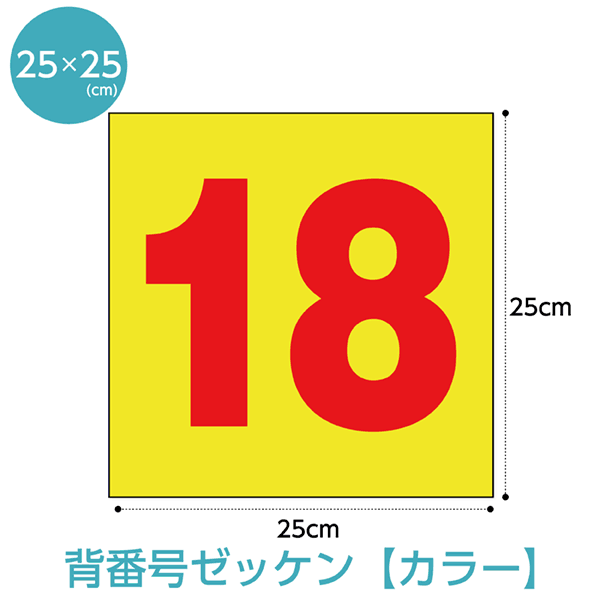 25×25
(cm)

18

25cm

25cm

背番号ゼッケン【カラー】